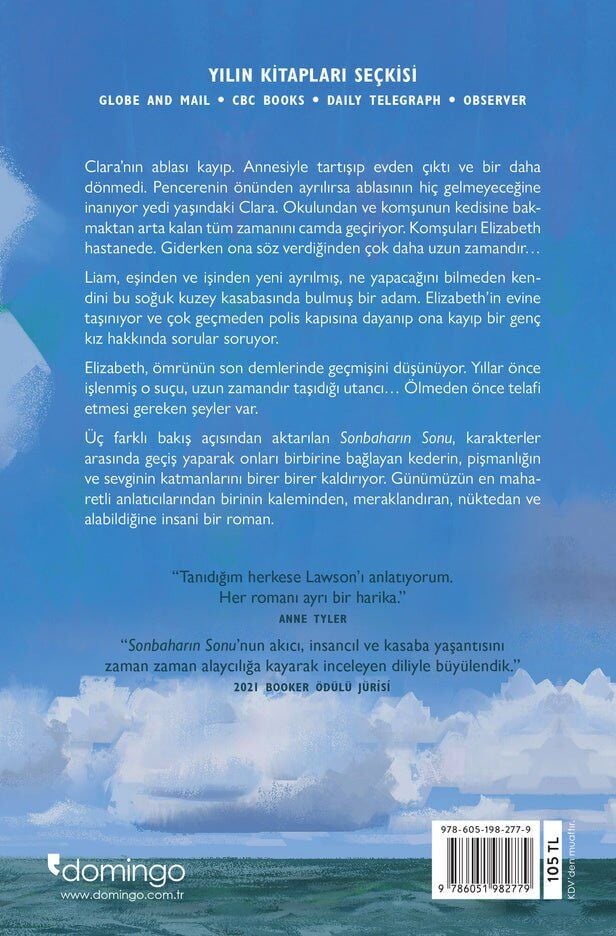 YILIN KİTAPLARI SEÇKİSİ
GLOBE AND MAIL • CBC BOOKS • DAILY TELEGRAPH • OBSERVER

Clara'nın ablası kayıp. Annesiyle tartışıp evden çıktı ve bir daha dönmedi. Pencerenin önünden ayrılırsa ablasının hiç gelmeyeceğine inanıyor yedi yaşındaki Clara. Okulundan ve komşunun kedisine bakmaktan arta kalan tüm zamanını camda geçiriyor. Komşuları Elizabeth hastanede. Giderken ona söz verdiğinden çok daha uzun zamandır…

Liam, eşinden ve işinden yeni ayrılmış, ne yapacağını bilmeden kendini bu soğuk kuzey kasabasında bulmuş bir adam. Elizabeth'in evine taşınıyor ve çok geçmeden polis kapısına dayanıp ona kayıp bir genç kız hakkında sorular soruyor.

Elizabeth, ömrünün son demlerinde geçmişini düşünüyor. Yıllar önce işlenmiş o suçu, uzun zamandır taşıdığı utancı… Ölmeden önce telafi etmesi gereken şeyler var.

Üç farklı bakış açısından aktarılan Sonbaharın Sonu, karakterler arasında geçiş yaparak onları birbirine bağlayan kederin, pişmanlığın ve sevginin katmanlarını birer birer kaldırıyor. Günümüzün en maharetli anlatıcılarından birinin kaleminden, meraklandıran, nüktedan ve alabildiğine insani bir roman.

"Tanıdığım herkese Lawson'ı anlatıyorum. Her romanı ayrı bir harika."
ANNE TYLER

"Sonbaharın Sonu'nun akıcı, insancıl ve kasaba yaşantısını zaman zaman alaycılığa kayarak inceleyen diliyle büyülendik."
2021 BOOKER ÖDÜLÜ JÜRİSİ

domingo
www.domingo.com.tr

978-605-198-277-9
9 786051 982779
105 TL
KDV'den muaftır.